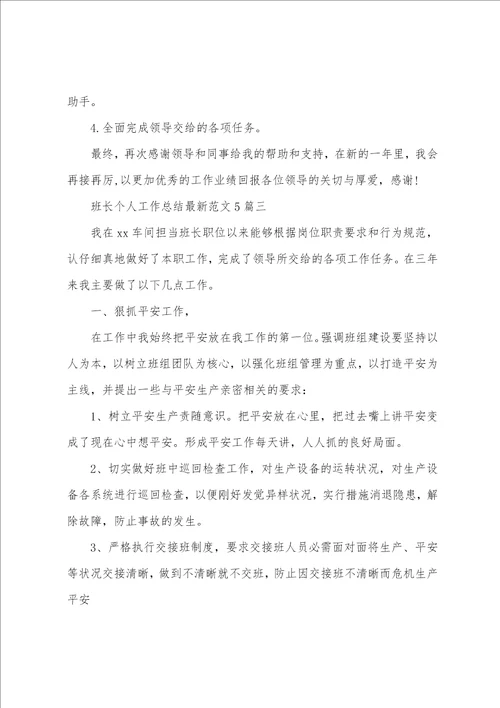 助手。

4.全面完成领导交给的各项任务。

最终，再次感谢领导和同事给我的帮助和支持，在新的一年里，我会再接再厉,以更加优秀的工作业绩回报各位领导的关切与厚爱，感谢!

班长个人工作总结最新范文5篇三

我在xx车间担当班长职位以来能够根据岗位职责要求和行为规范，认仔细真地做好了本职工作，完成了领导所交给的各项工作任务。在三年来我主要做了以下几点工作。

一、狠抓平安工作，

在工作中我始终把平安放在我工作的第一位。强调班组建设要坚持以人为本，以树立班组团队为核心，以强化班组管理为重点，以打造平安为主线，并提出一些与平安生产亲密相关的要求：

1、树立平安生产责随意识。把平安放在心里，把过去嘴上讲平安变成了现在心中想平安。形成平安工作每天讲，人人抓的良好局面。

2、切实做好班中巡回检查工作，对生产设备的运转状况，对生产设备各系统进行巡回检查，以便刚好发觉异样状况，实行措施消退隐患，解除故障，防止事故的发生。

3、严格执行交接班制度，要求交接班人员必需面对面将生产、平安等状况交接清晰，做到不清晰就不交班，防止因交接班不清晰而危机生产平安